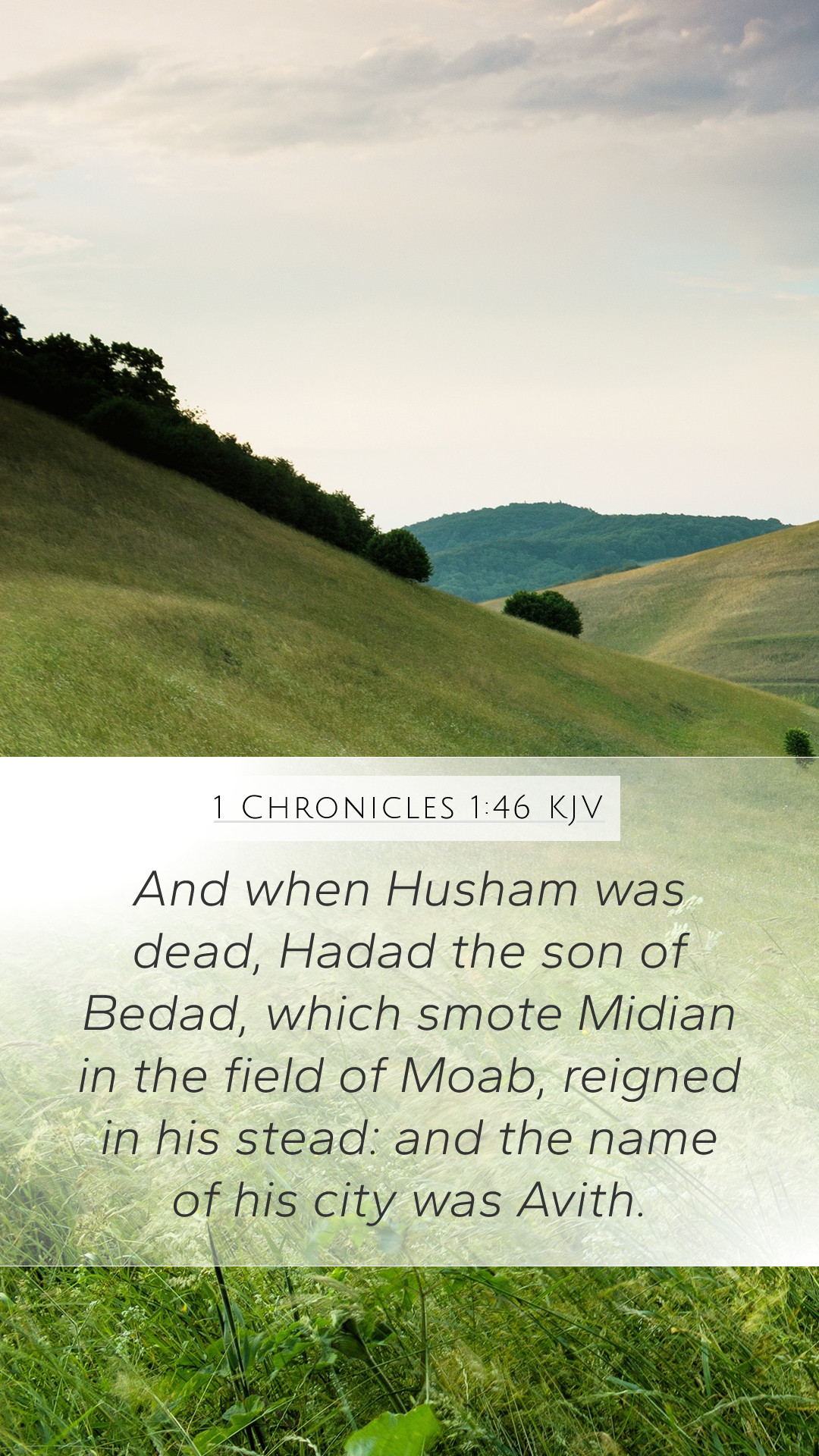 1 Chronicles 1:46 KJV

And when Husham was dead, Hadad the son of Bedad, which smote Midian in the field of Moab, reigned in his stead: and the name of his city was Avith.